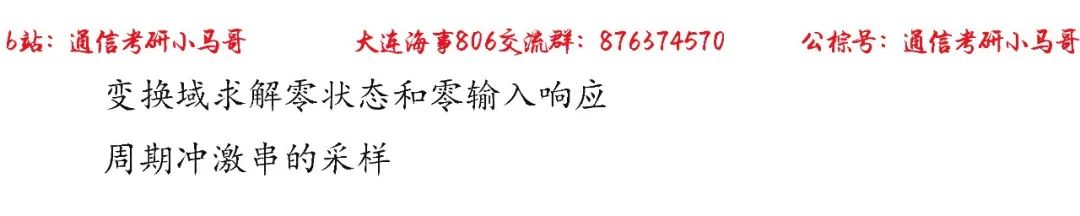 b站：通信考研小马哥　　大连海事806交流群：876374570　　公棕号：通信考研小马哥

变换域求解零状态和零输入响应

周期冲激串的采样